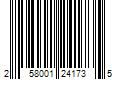 2 58001 24173 5